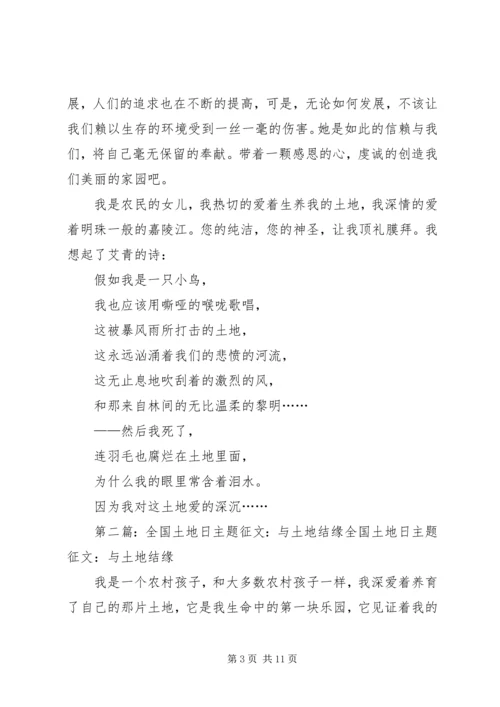 展，人们的追求也在不断的提高，可是，无论如何发展，不该让我们赖以生存的环境受到一丝一毫的伤害。她是如此的信赖与我们，将自己毫无保留的奉献。带着一颗感恩的心，虔诚的创造我们美丽的家园吧。

我是农民的女儿，我热切的爱着生养我的土地，我深情的爱着明珠一般的嘉陵江。您的纯洁，您的神圣，让我顶礼膜拜。我想起了艾青的诗：

假如我是一只小鸟，

我也应该用嘶哑的喉咙歌唱，

这被暴风雨所打击的土地，

这永远汹涌着我们的悲愤的河流，

这无止息地吹刮着的激烈的风，

和那来自林间的无比温柔的黎明……

——然后我死了，

连羽毛也腐烂在土地里面，

为什么我的眼里常含着泪水。

因为我对这土地爱的深沉……

第二篇：全国土地日主题征文：与土地结缘全国土地日主题征文：与土地结缘

我是一个农村孩子，和大多数农村孩子一样，我深爱着养育了自己的那片土地，它是我生命中的第一块乐园，它见证着我的

第 3 页 共 11 页